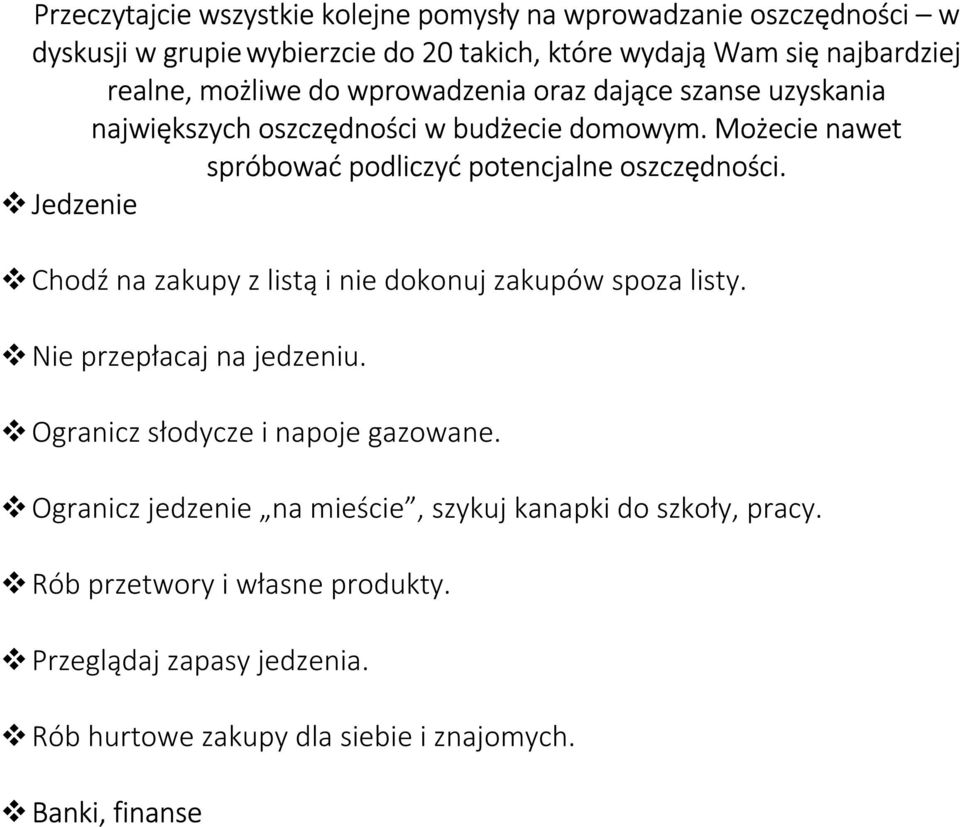 Przeczytajcie wszystkie kolejne pomysły na wprowadzanie oszczędności – w dyskusji w grupie wybierzcie do 20 takich, które wydają Wam się najbardziej realne, możliwe do wprowadzenia oraz dające szanse uzyskania największych oszczędności w budżecie domowym. Możecie nawet spróbować podliczyć potencjalne oszczędności.

❖ Jedzenie

❖ Chodź na zakupy z listą i nie dokonuj zakupów spoza listy.

❖ Nie przepłacaj na jedzeniu.

❖ Ogranicz słodycze i napoje gazowane.

❖ Ogranicz jedzenie „na mieście”, szykuj kanapki do szkoły, pracy.

❖ Rób przetwory i własne produkty.

❖ Przeglądaj zapasy jedzenia.

❖ Rób hurtowe zakupy dla siebie i znajomych.

❖ Banki, finanse